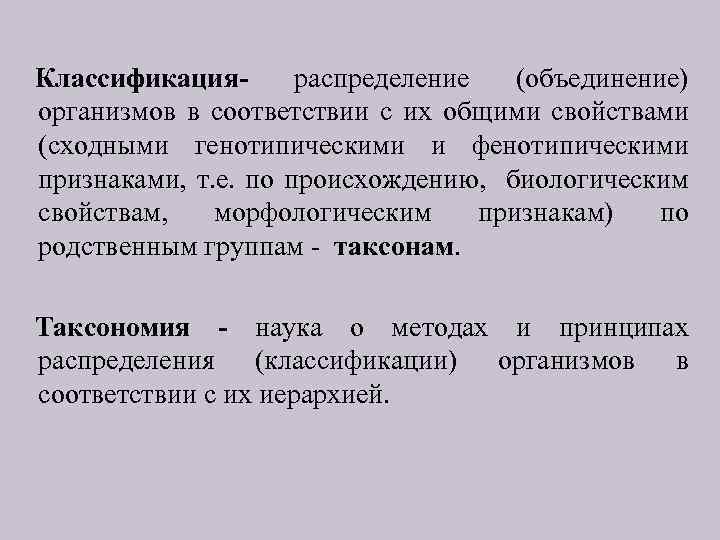 Классификация- распределение (объединение) организмов в соответствии с их общими свойствами (сходными генотипическими и фенотипическими признаками, т.е. по происхождению, биологическим свойствам, морфологическим признакам) по родственным группам - таксонам.

Таксономия - наука о методах и принципах распределения (классификации) организмов в соответствии с их иерархией.